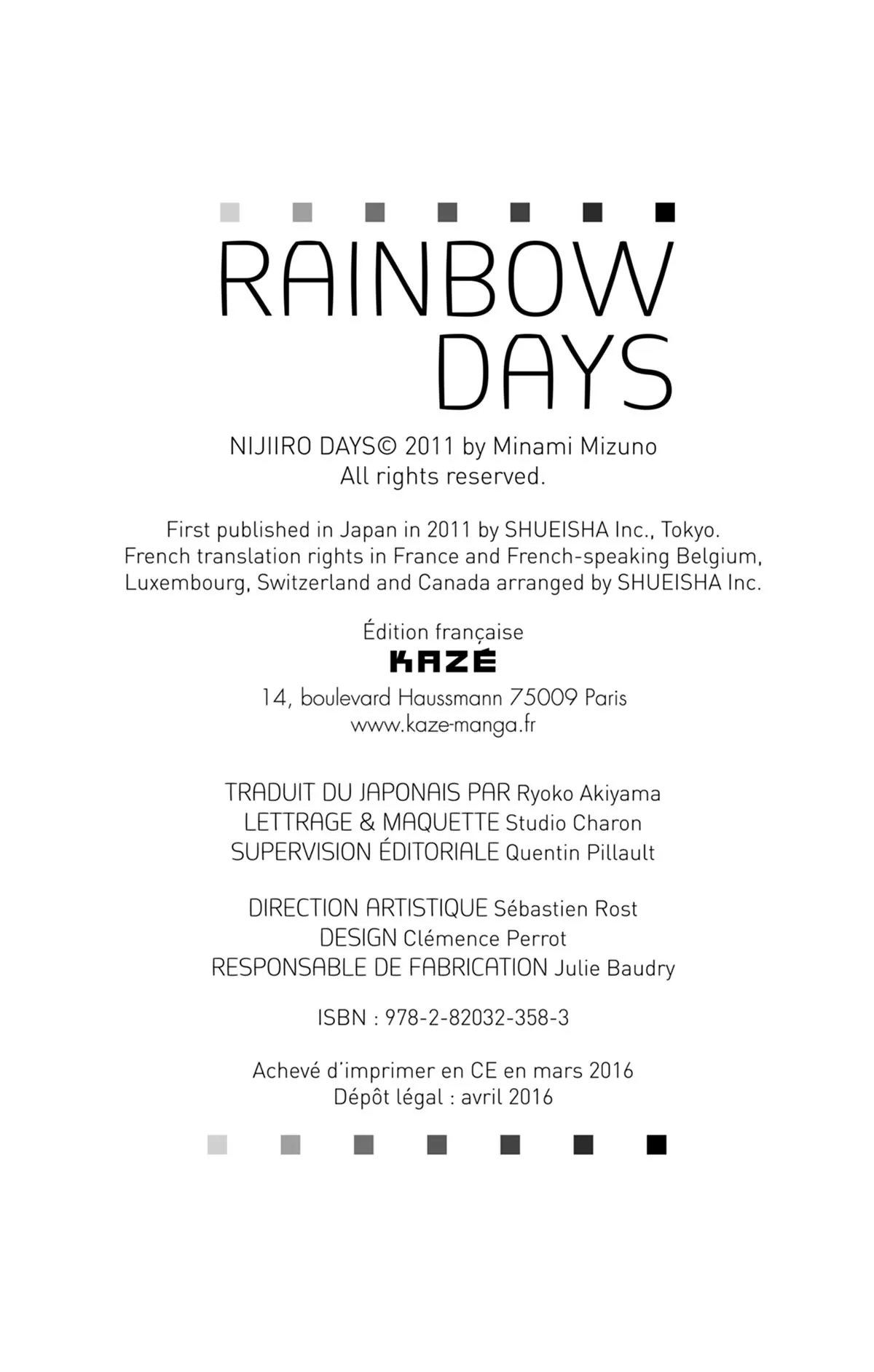 RAINBOW DAYS

NIJIIRO DAYS© 2011 by Minami Mizuno
All rights reserved.

First published in Japan in 2011 by SHUEISHA Inc., Tokyo.
French translation rights in France and French-speaking Belgium, Luxembourg, Switzerland and Canada arranged by SHUEISHA Inc.

Édition française
KAZÉ
14, boulevard Haussmann 75009 Paris
www.kaze-manga.fr

TRADUIT DU JAPONAIS PAR Ryoko Akiyama
LETTRAGE & MAQUETTE Studio Charon
SUPERVISION ÉDITORIALE Quentin Pillault

DIRECTION ARTISTIQUE Sébastien Rost
DESIGN Clémence Perrot
RESPONSABLE DE FABRICATION Julie Baudry

ISBN : 978-2-82032-358-3

Achevé d'imprimer en CE en mars 2016
Dépôt légal : avril 2016